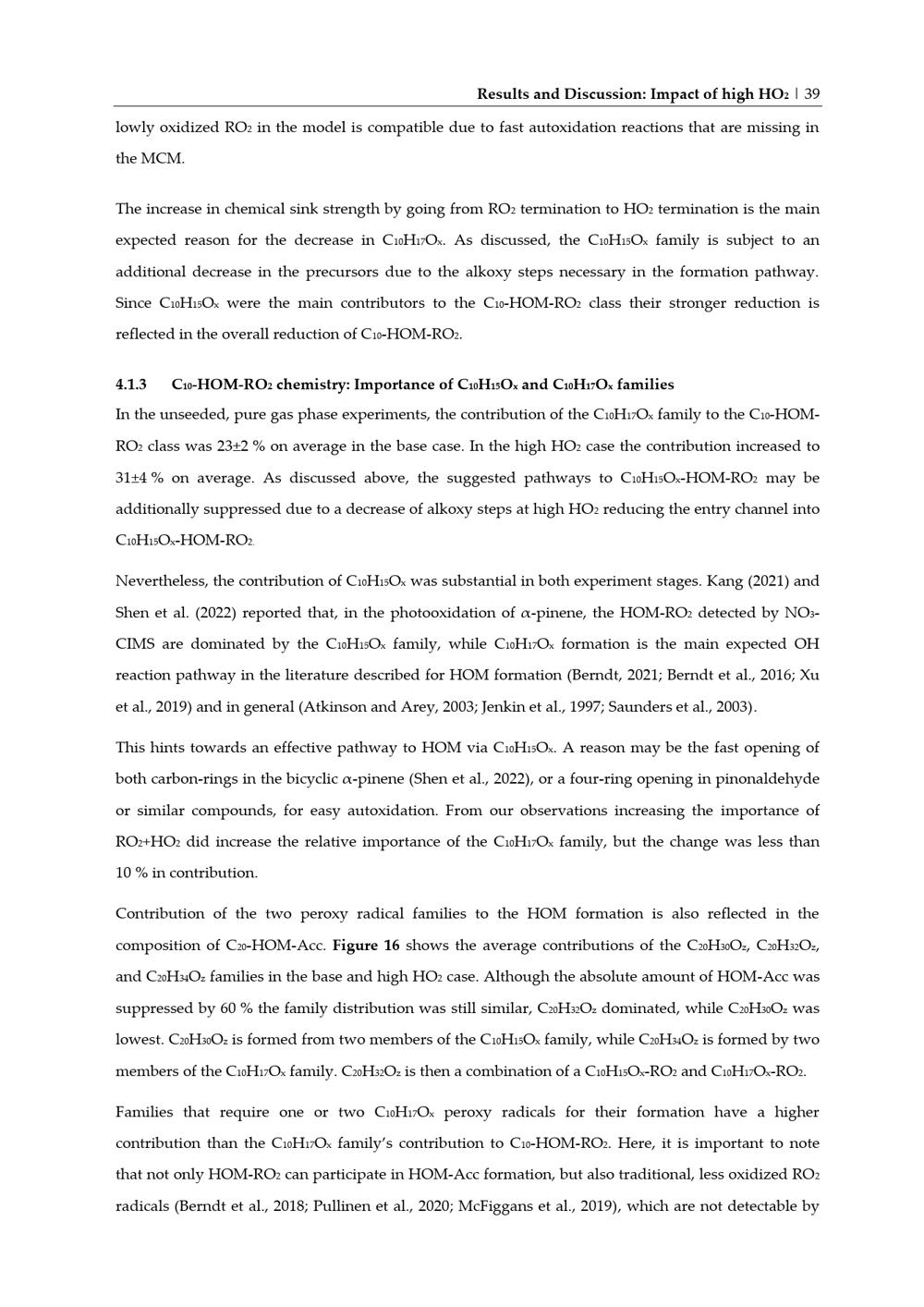 Results and Discussion: Impact of high $HO_2$ | 39

lowly oxidized $RO_2$ in the model is compatible due to fast autoxidation reactions that are missing in the MCM.

The increase in chemical sink strength by going from $RO_2$ termination to $HO_2$ termination is the main expected reason for the decrease in $C_{10}H_{17}O_x$. As discussed, the $C_{10}H_{15}O_x$ family is subject to an additional decrease in the precursors due to the alkoxy steps necessary in the formation pathway. Since $C_{10}H_{15}O_x$ were the main contributors to the $C_{10}$-HOM-$RO_2$ class their stronger reduction is reflected in the overall reduction of $C_{10}$-HOM-$RO_2$.

4.1.3 $C_{10}$-HOM-$RO_2$ chemistry: Importance of $C_{10}H_{15}O_x$ and $C_{10}H_{17}O_x$ families

In the unseeded, pure gas phase experiments, the contribution of the $C_{10}H_{17}O_x$ family to the $C_{10}$-HOM-$RO_2$ class was 23±2 % on average in the base case. In the high $HO_2$ case the contribution increased to 31±4 % on average. As discussed above, the suggested pathways to $C_{10}H_{15}O_x$-HOM-$RO_2$ may be additionally suppressed due to a decrease of alkoxy steps at high $HO_2$ reducing the entry channel into $C_{10}H_{15}O_x$-HOM-$RO_2$.

Nevertheless, the contribution of $C_{10}H_{15}O_x$ was substantial in both experiment stages. Kang (2021) and Shen et al. (2022) reported that, in the photooxidation of $\alpha$-pinene, the HOM-$RO_2$ detected by $NO_3$-CIMS are dominated by the $C_{10}H_{15}O_x$ family, while $C_{10}H_{17}O_x$ formation is the main expected OH reaction pathway in the literature described for HOM formation (Berndt, 2021; Berndt et al., 2016; Xu et al., 2019) and in general (Atkinson and Arey, 2003; Jenkin et al., 1997; Saunders et al., 2003).

This hints towards an effective pathway to HOM via $C_{10}H_{15}O_x$. A reason may be the fast opening of both carbon-rings in the bicyclic $\alpha$-pinene (Shen et al., 2022), or a four-ring opening in pinonaldehyde or similar compounds, for easy autoxidation. From our observations increasing the importance of $RO_2$+$HO_2$ did increase the relative importance of the $C_{10}H_{17}O_x$ family, but the change was less than 10 % in contribution.

Contribution of the two peroxy radical families to the HOM formation is also reflected in the composition of $C_{20}$-HOM-Acc. Figure 16 shows the average contributions of the $C_{20}H_{30}O_z$, $C_{20}H_{32}O_z$, and $C_{20}H_{34}O_z$ families in the base and high $HO_2$ case. Although the absolute amount of HOM-Acc was suppressed by 60 % the family distribution was still similar, $C_{20}H_{32}O_z$ dominated, while $C_{20}H_{30}O_z$ was lowest. $C_{20}H_{30}O_z$ is formed from two members of the $C_{10}H_{15}O_x$ family, while $C_{20}H_{34}O_z$ is formed by two members of the $C_{10}H_{17}O_x$ family. $C_{20}H_{32}O_z$ is then a combination of a $C_{10}H_{15}O_x$-$RO_2$ and $C_{10}H_{17}O_x$-$RO_2$.

Families that require one or two $C_{10}H_{17}O_x$ peroxy radicals for their formation have a higher contribution than the $C_{10}H_{17}O_x$ family's contribution to $C_{10}$-HOM-$RO_2$. Here, it is important to note that not only HOM-$RO_2$ can participate in HOM-Acc formation, but also traditional, less oxidized $RO_2$ radicals (Berndt et al., 2018; Pullinen et al., 2020; McFiggans et al., 2019), which are not detectable by